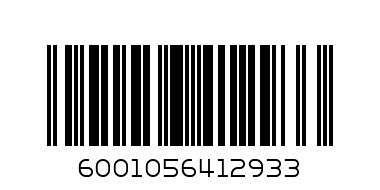 6001056412933